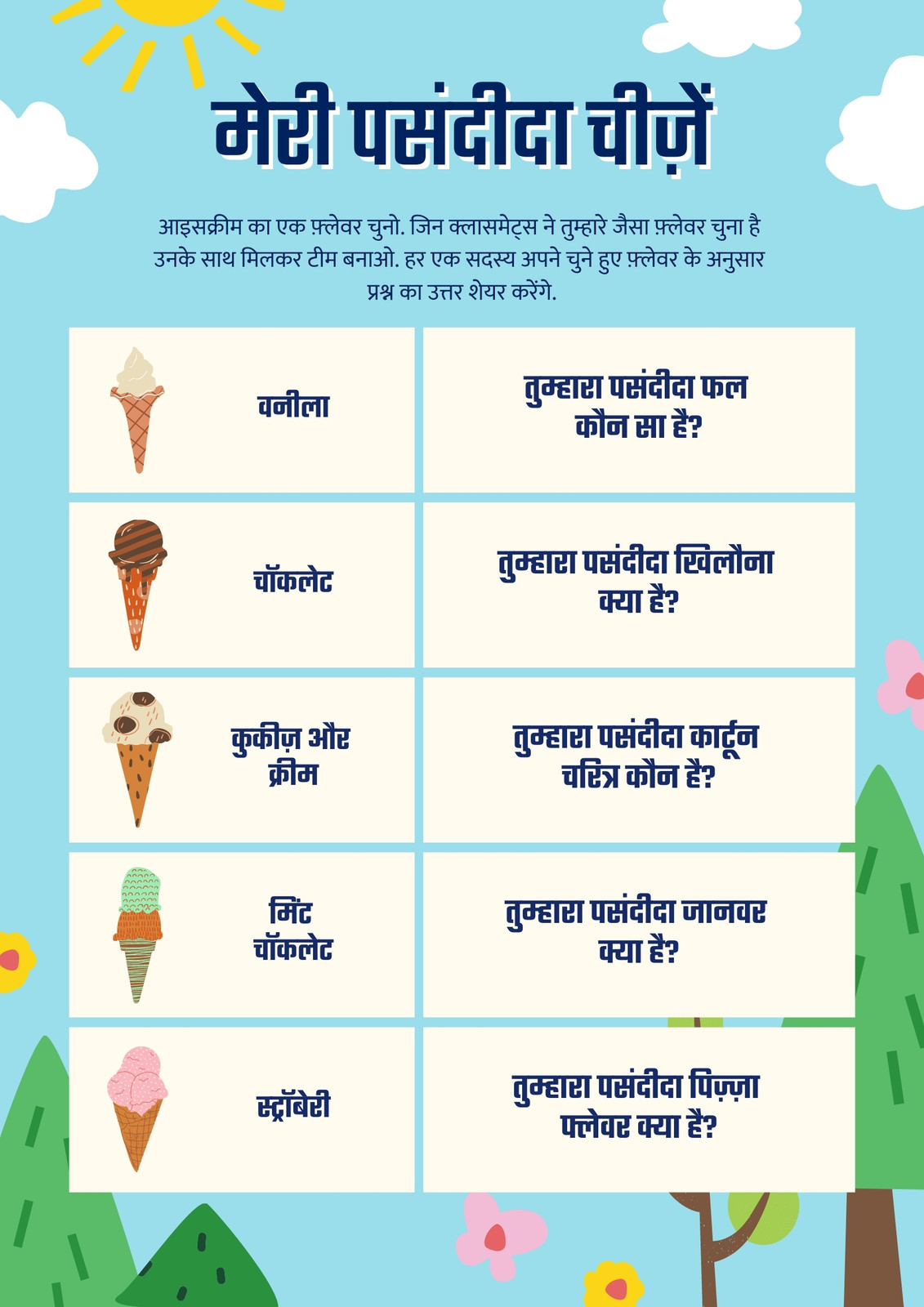 मेरी पसंदीदा चीज़ें

आइसक्रीम का एक फ़्लेवर चुनो. जिन क्लासमेट्स ने तुम्हारे जैसा फ़्लेवर चुना है उनके साथ मिलकर टीम बनाओ. हर एक सदस्य अपने चुने हुए फ़्लेवर के अनुसार प्रश्न का उत्तर शेयर करेंगे.

| वनीला | तुम्हारा पसंदीदा फल कौन सा है? |
|---|---|
| चॉकलेट | तुम्हारा पसंदीदा खिलौना क्या है? |
| कुकीज़ और क्रीम | तुम्हारा पसंदीदा कार्टून चरित्र कौन है? |
| मिंट चॉकलेट | तुम्हारा पसंदीदा जानवर क्या है? |
| स्ट्रॉबेरी | तुम्हारा पसंदीदा पिज़्ज़ा फ्लेवर क्या है? |